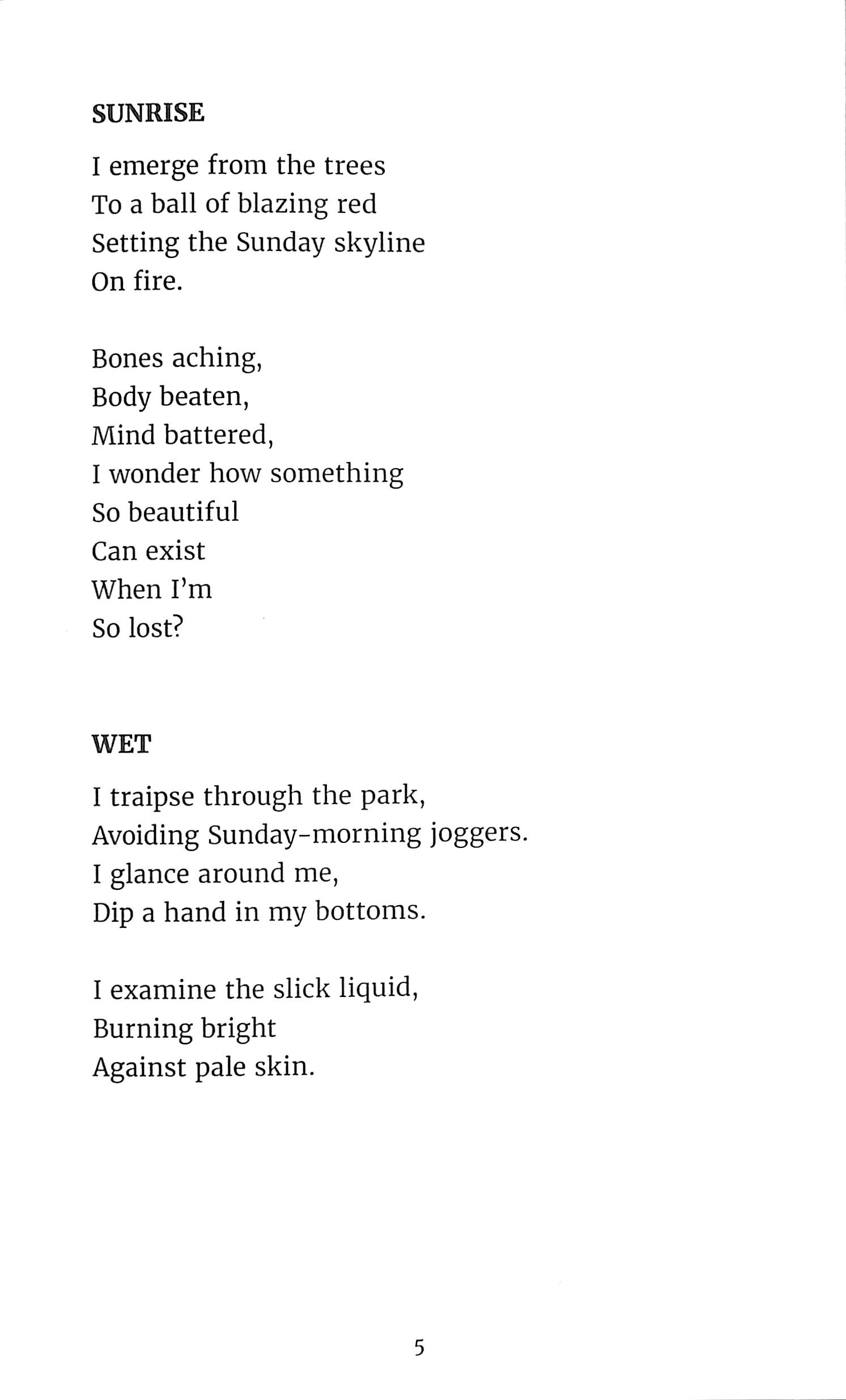 SUNRISE

I emerge from the trees
To a ball of blazing red
Setting the Sunday skyline
On fire.

Bones aching,
Body beaten,
Mind battered,
I wonder how something
So beautiful
Can exist
When I'm
So lost?

WET

I traipse through the park,
Avoiding Sunday-morning joggers.
I glance around me,
Dip a hand in my bottoms.

I examine the slick liquid,
Burning bright
Against pale skin.

5